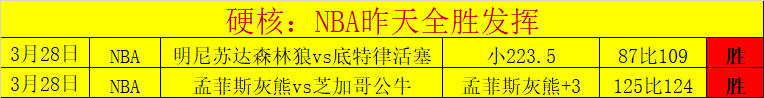 硬核：NBA昨天全胜发挥

| 3月28日 | NBA | 明尼苏达森林狼vs底特律活塞 | 小223.5 | 87比109 | 胜 |
|---|---|---|---|---|---|
| 3月28日 | NBA | 孟菲斯灰熊vs芝加哥公牛 | 孟菲斯灰熊+3 | 125比124 | 胜 |